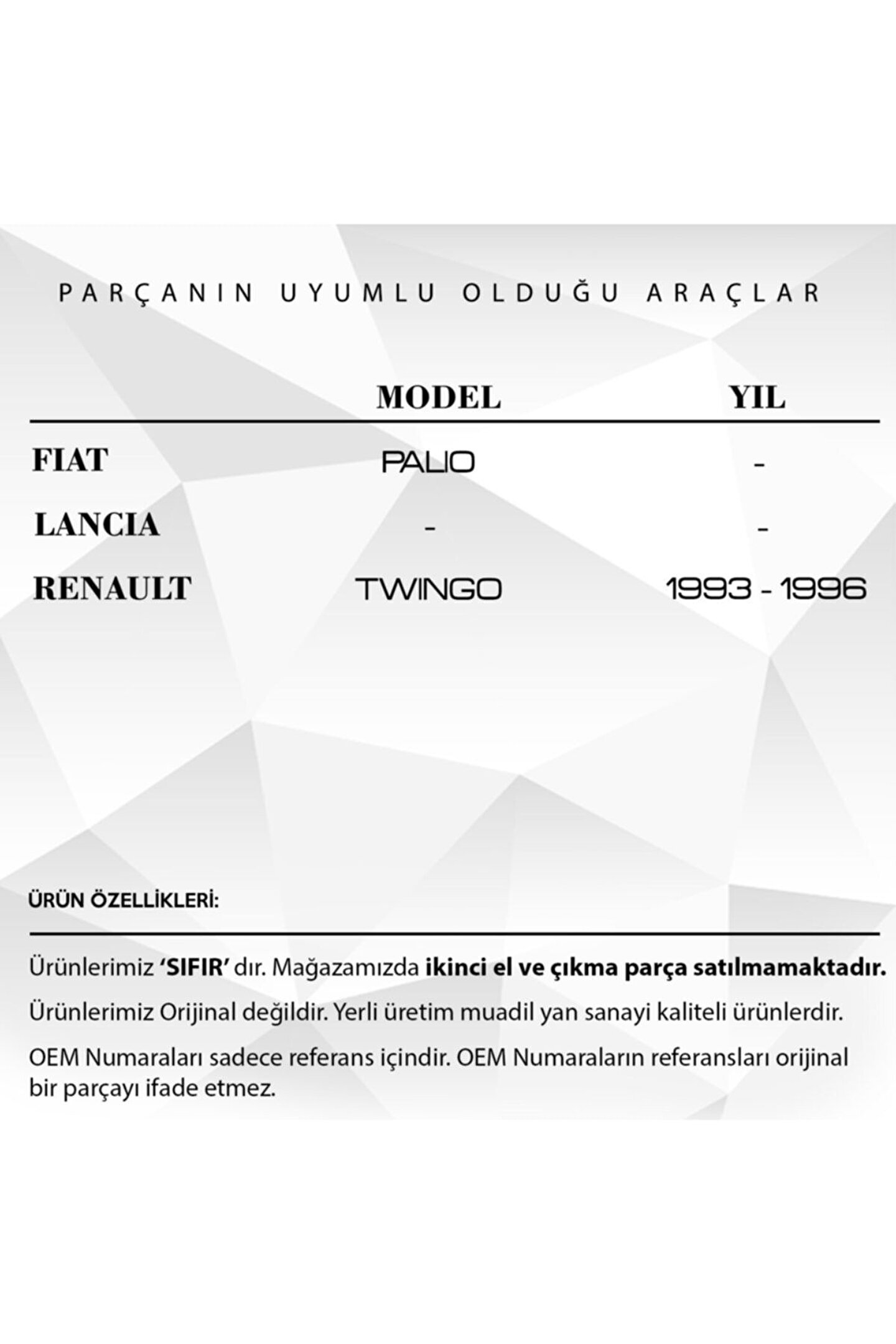 PARÇANIN UYUMLU OLDUĞU ARAÇLAR

|  | MODEL | YIL |
|---|---|---|
| FIAT | PALIO | - |
| LANCIA | - | - |
| RENAULT | TWINGO | 1993 - 1996 |

ÜRÜN ÖZELLİKLERİ:

Ürünlerimiz 'SIFIR' dır. Mağazamızda ikinci el ve çıkma parça satılmamaktadır.

Ürünlerimiz Orijinal değildir. Yerli üretim muadil yan sanayi kaliteli ürünlerdir.

OEM Numaraları sadece referans içindir. OEM Numaraların referansları orijinal bir parçayı ifade etmez.